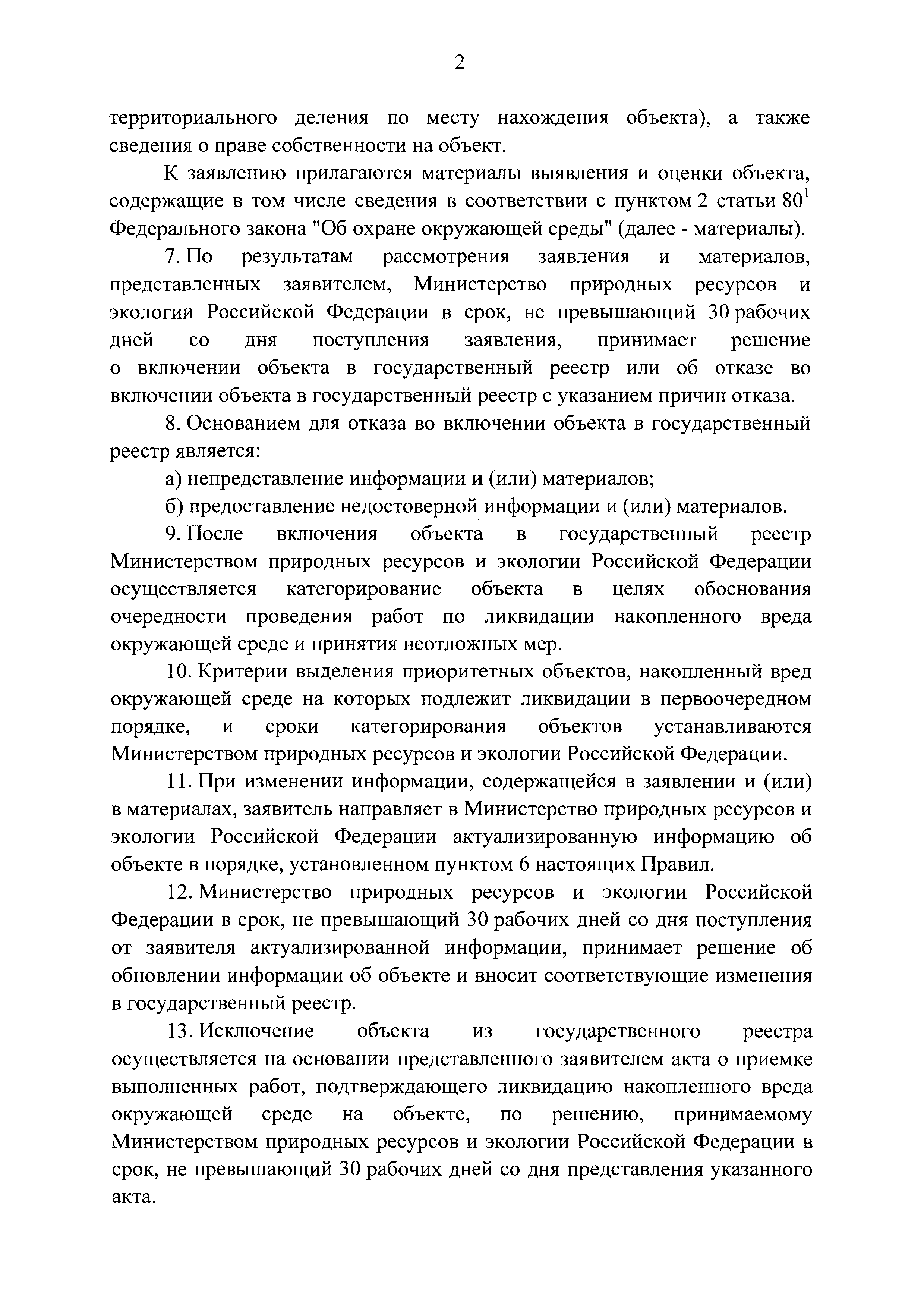 2

территориального деления по месту нахождения объекта), а также сведения о праве собственности на объект.

К заявлению прилагаются материалы выявления и оценки объекта, содержащие в том числе сведения в соответствии с пунктом 2 статьи $80^1$ Федерального закона "Об охране окружающей среды" (далее - материалы).

7. По результатам рассмотрения заявления и материалов, представленных заявителем, Министерство природных ресурсов и экологии Российской Федерации в срок, не превышающий 30 рабочих дней со дня поступления заявления, принимает решение о включении объекта в государственный реестр или об отказе во включении объекта в государственный реестр с указанием причин отказа.

8. Основанием для отказа во включении объекта в государственный реестр является:

а) непредставление информации и (или) материалов;

б) предоставление недостоверной информации и (или) материалов.

9. После включения объекта в государственный реестр Министерством природных ресурсов и экологии Российской Федерации осуществляется категорирование объекта в целях обоснования очередности проведения работ по ликвидации накопленного вреда окружающей среде и принятия неотложных мер.

10. Критерии выделения приоритетных объектов, накопленный вред окружающей среде на которых подлежит ликвидации в первоочередном порядке, и сроки категорирования объектов устанавливаются Министерством природных ресурсов и экологии Российской Федерации.

11. При изменении информации, содержащейся в заявлении и (или) в материалах, заявитель направляет в Министерство природных ресурсов и экологии Российской Федерации актуализированную информацию об объекте в порядке, установленном пунктом 6 настоящих Правил.

12. Министерство природных ресурсов и экологии Российской Федерации в срок, не превышающий 30 рабочих дней со дня поступления от заявителя актуализированной информации, принимает решение об обновлении информации об объекте и вносит соответствующие изменения в государственный реестр.

13. Исключение объекта из государственного реестра осуществляется на основании представленного заявителем акта о приемке выполненных работ, подтверждающего ликвидацию накопленного вреда окружающей среде на объекте, по решению, принимаемому Министерством природных ресурсов и экологии Российской Федерации в срок, не превышающий 30 рабочих дней со дня представления указанного акта.